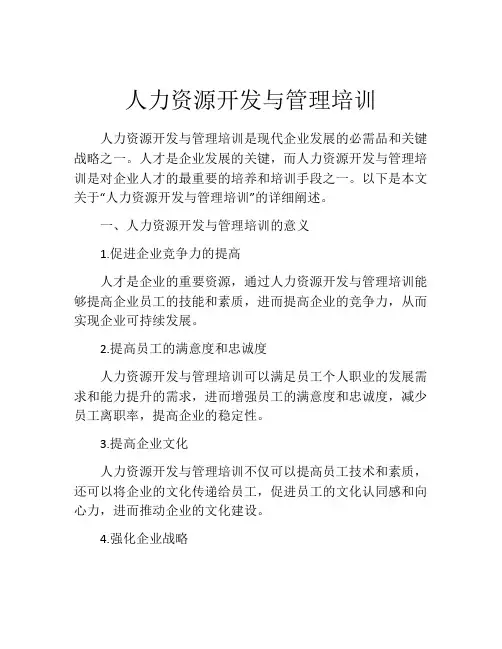 人力资源开发与管理培训

人力资源开发与管理培训是现代企业发展的必需品和关键战略之一。人才是企业发展的关键，而人力资源开发与管理培训是对企业人才的最重要的培养和培训手段之一。以下是本文关于“人力资源开发与管理培训”的详细阐述。

一、人力资源开发与管理培训的意义

1.促进企业竞争力的提高

人才是企业的重要资源，通过人力资源开发与管理培训能够提高企业员工的技能和素质，进而提高企业的竞争力，从而实现企业可持续发展。

2.提高员工的满意度和忠诚度

人力资源开发与管理培训可以满足员工个人职业的发展需求和能力提升的需求，进而增强员工的满意度和忠诚度，减少员工离职率，提高企业的稳定性。

3.提高企业文化

人力资源开发与管理培训不仅可以提高员工技术和素质，还可以将企业的文化传递给员工，促进员工的文化认同感和向心力，进而推动企业的文化建设。

4.强化企业战略